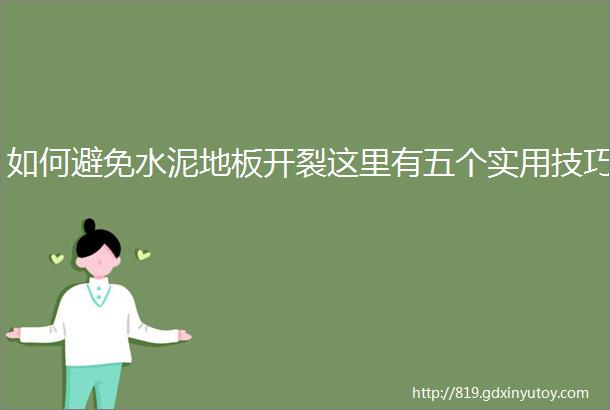 如何避免水泥地板开裂这里有五个实用技巧

http://819.gdxinyutoy.com